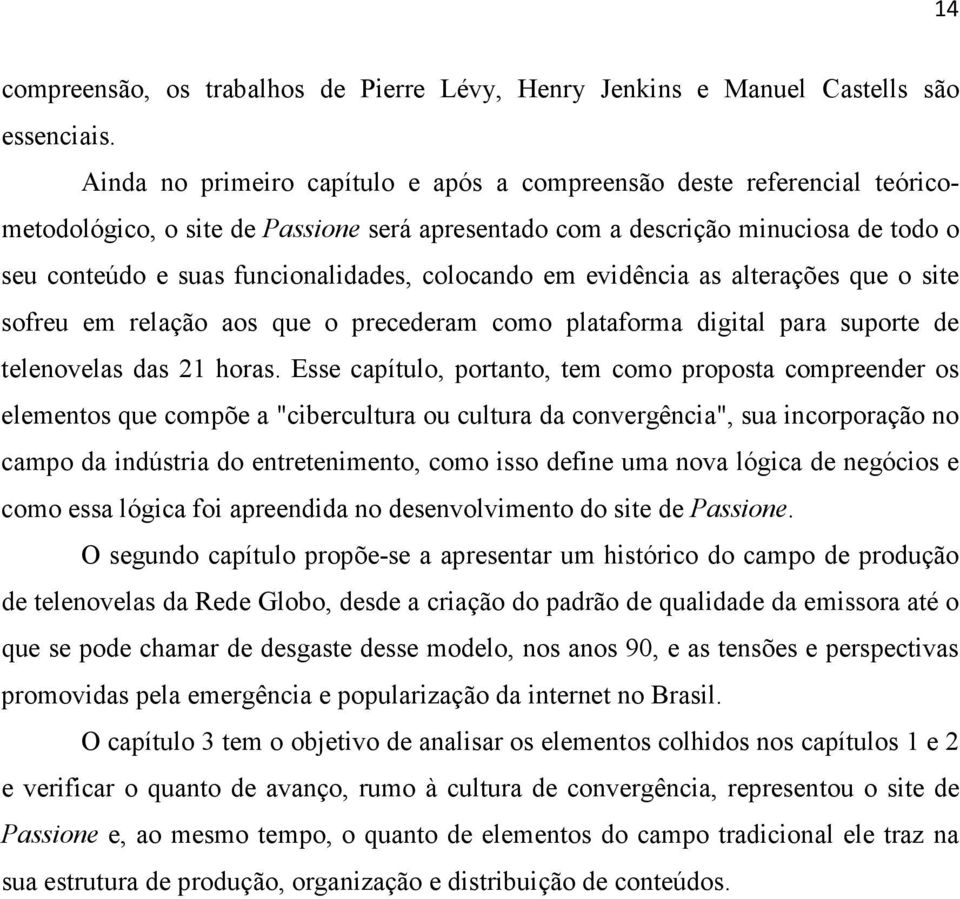 14

compreensão, os trabalhos de Pierre Lévy, Henry Jenkins e Manuel Castells são essenciais.

Ainda no primeiro capítulo e após a compreensão deste referencial teórico-metodológico, o site de Passione será apresentado com a descrição minuciosa de todo o seu conteúdo e suas funcionalidades, colocando em evidência as alterações que o site sofreu em relação aos que o precederam como plataforma digital para suporte de telenovelas das 21 horas. Esse capítulo, portanto, tem como proposta compreender os elementos que compõe a "cibercultura ou cultura da convergência", sua incorporação no campo da indústria do entretenimento, como isso define uma nova lógica de negócios e como essa lógica foi apreendida no desenvolvimento do site de Passione.

O segundo capítulo propõe-se a apresentar um histórico do campo de produção de telenovelas da Rede Globo, desde a criação do padrão de qualidade da emissora até o que se pode chamar de desgaste desse modelo, nos anos 90, e as tensões e perspectivas promovidas pela emergência e popularização da internet no Brasil.

O capítulo 3 tem o objetivo de analisar os elementos colhidos nos capítulos 1 e 2 e verificar o quanto de avanço, rumo à cultura de convergência, representou o site de Passione e, ao mesmo tempo, o quanto de elementos do campo tradicional ele traz na sua estrutura de produção, organização e distribuição de conteúdos.